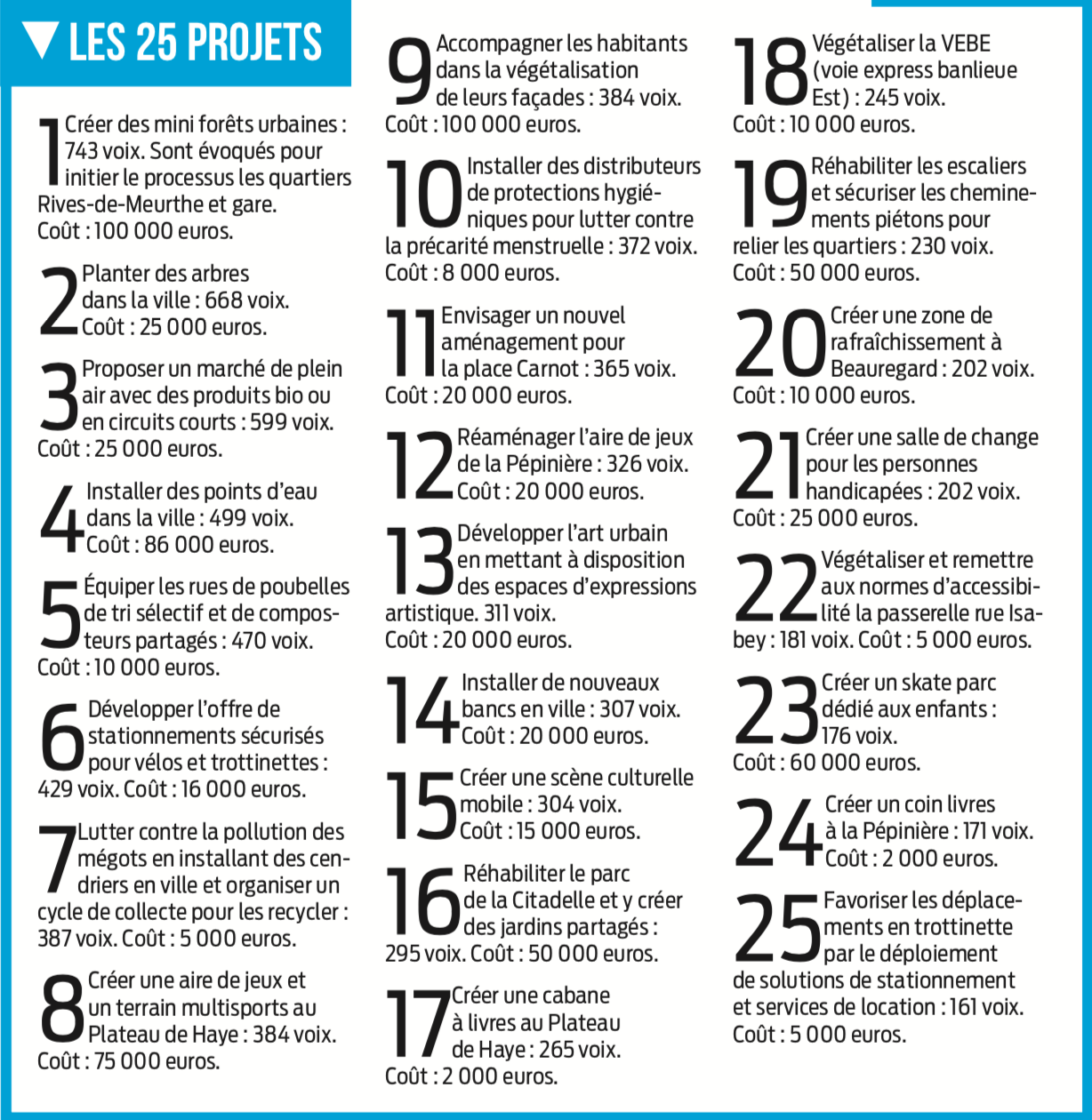 LES 25 PROJETS

1 Créer des mini forêts urbaines : 743 voix. Sont évoqués pour initier le processus les quartiers Rives-de-Meurthe et gare. Coût : 100 000 euros.

2 Planter des arbres dans la ville : 668 voix. Coût : 25 000 euros.

3 Proposer un marché de plein air avec des produits bio ou en circuits courts : 599 voix. Coût : 25 000 euros.

4 Installer des points d'eau dans la ville : 499 voix. Coût : 86 000 euros.

5 Équiper les rues de poubelles de tri sélectif et de composteurs partagés : 470 voix. Coût : 10 000 euros.

6 Développer l'offre de stationnements sécurisés pour vélos et trottinettes : 429 voix. Coût : 16 000 euros.

7 Lutter contre la pollution des mégots en installant des cendriers en ville et organiser un cycle de collecte pour les recycler : 387 voix. Coût : 5 000 euros.

8 Créer une aire de jeux et un terrain multisports au Plateau de Haye : 384 voix. Coût : 75 000 euros.

9 Accompagner les habitants dans la végétalisation de leurs façades : 384 voix. Coût : 100 000 euros.

10 Installer des distributeurs de protections hygiéniques pour lutter contre la précarité menstruelle : 372 voix. Coût : 8 000 euros.

11 Envisager un nouvel aménagement pour la place Carnot : 365 voix. Coût : 20 000 euros.

12 Réaménager l'aire de jeux de la Pépinière : 326 voix. Coût : 20 000 euros.

13 Développer l'art urbain en mettant à disposition des espaces d'expressions artistique. 311 voix. Coût : 20 000 euros.

14 Installer de nouveaux bancs en ville : 307 voix. Coût : 20 000 euros.

15 Créer une scène culturelle mobile : 304 voix. Coût : 15 000 euros.

16 Réhabiliter le parc de la Citadelle et y créer des jardins partagés : 295 voix. Coût : 50 000 euros.

17 Créer une cabane à livres au Plateau de Haye : 265 voix. Coût : 2 000 euros.

18 Végétaliser la VEBE (voie express banlieue Est) : 245 voix. Coût : 10 000 euros.

19 Réhabiliter les escaliers et sécuriser les cheminements piétons pour relier les quartiers : 230 voix. Coût : 50 000 euros.

20 Créer une zone de rafraîchissement à Beauregard : 202 voix. Coût : 10 000 euros.

21 Créer une salle de change pour les personnes handicapées : 202 voix. Coût : 25 000 euros.

22 Végétaliser et remettre aux normes d'accessibilité la passerelle rue Isabey : 181 voix. Coût : 5 000 euros.

23 Créer un skate parc dédié aux enfants : 176 voix. Coût : 60 000 euros.

24 Créer un coin livres à la Pépinière : 171 voix. Coût : 2 000 euros.

25 Favoriser les déplacements en trottinette par le déploiement de solutions de stationnement et services de location : 161 voix. Coût : 5 000 euros.